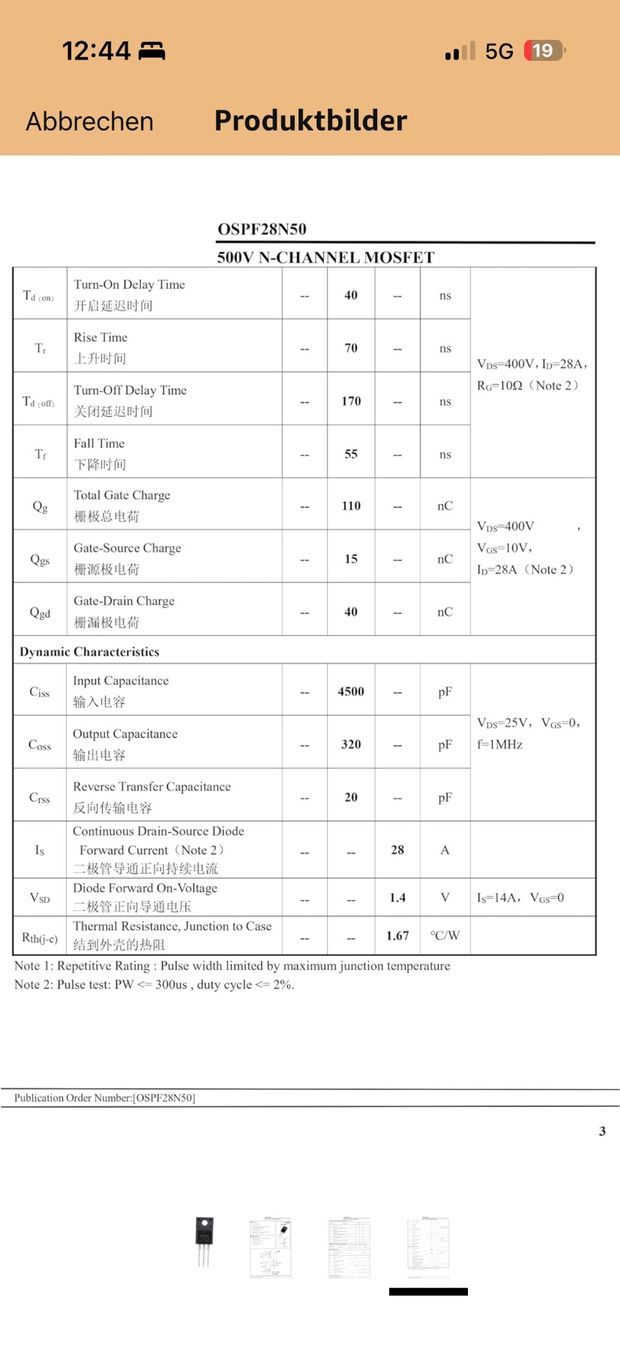 12:44 5G 19

Abbrechen Produktbilder

OSPF28N50

500V N-CHANNEL MOSFET

| | | | | | | |
|---|---|---|---|---|---|---|
| $T_{d(on)}$ | Turn-On Delay Time 开启延迟时间 | -- | 40 | -- | ns | $V_{DS}$=400V, $I_D$=28A, $R_G$=10Ω（Note 2） |
| $T_r$ | Rise Time 上升时间 | -- | 70 | -- | ns | |
| $T_{d(off)}$ | Turn-Off Delay Time 关闭延迟时间 | -- | 170 | -- | ns | |
| $T_f$ | Fall Time 下降时间 | -- | 55 | -- | ns | |
| $Q_g$ | Total Gate Charge 栅极总电荷 | -- | 110 | -- | nC | $V_{DS}$=400V , $V_{GS}$=10V, $I_D$=28A（Note 2） |
| $Q_{gs}$ | Gate-Source Charge 栅源极电荷 | -- | 15 | -- | nC | |
| $Q_{gd}$ | Gate-Drain Charge 栅漏极电荷 | -- | 40 | -- | nC | |
| Dynamic Characteristics | | | | | | |
| $C_{iss}$ | Input Capacitance 输入电容 | -- | 4500 | -- | pF | $V_{DS}$=25V, $V_{GS}$=0, f=1MHz |
| $C_{oss}$ | Output Capacitance 输出电容 | -- | 320 | -- | pF | |
| $C_{rss}$ | Reverse Transfer Capacitance 反向传输电容 | -- | 20 | -- | pF | |
| $I_S$ | Continuous Drain-Source Diode Forward Current（Note 2） 二极管导通正向持续电流 | -- | -- | 28 | A | |
| $V_{SD}$ | Diode Forward On-Voltage 二极管正向导通电压 | -- | -- | 1.4 | V | $I_S$=14A, $V_{GS}$=0 |
| $R_{th(j-c)}$ | Thermal Resistance, Junction to Case 结到外壳的热阻 | -- | -- | 1.67 | °C/W | |

Note 1: Repetitive Rating : Pulse width limited by maximum junction temperature
Note 2: Pulse test: PW <= 300us , duty cycle <= 2%.

Publication Order Number:[OSPF28N50]

3